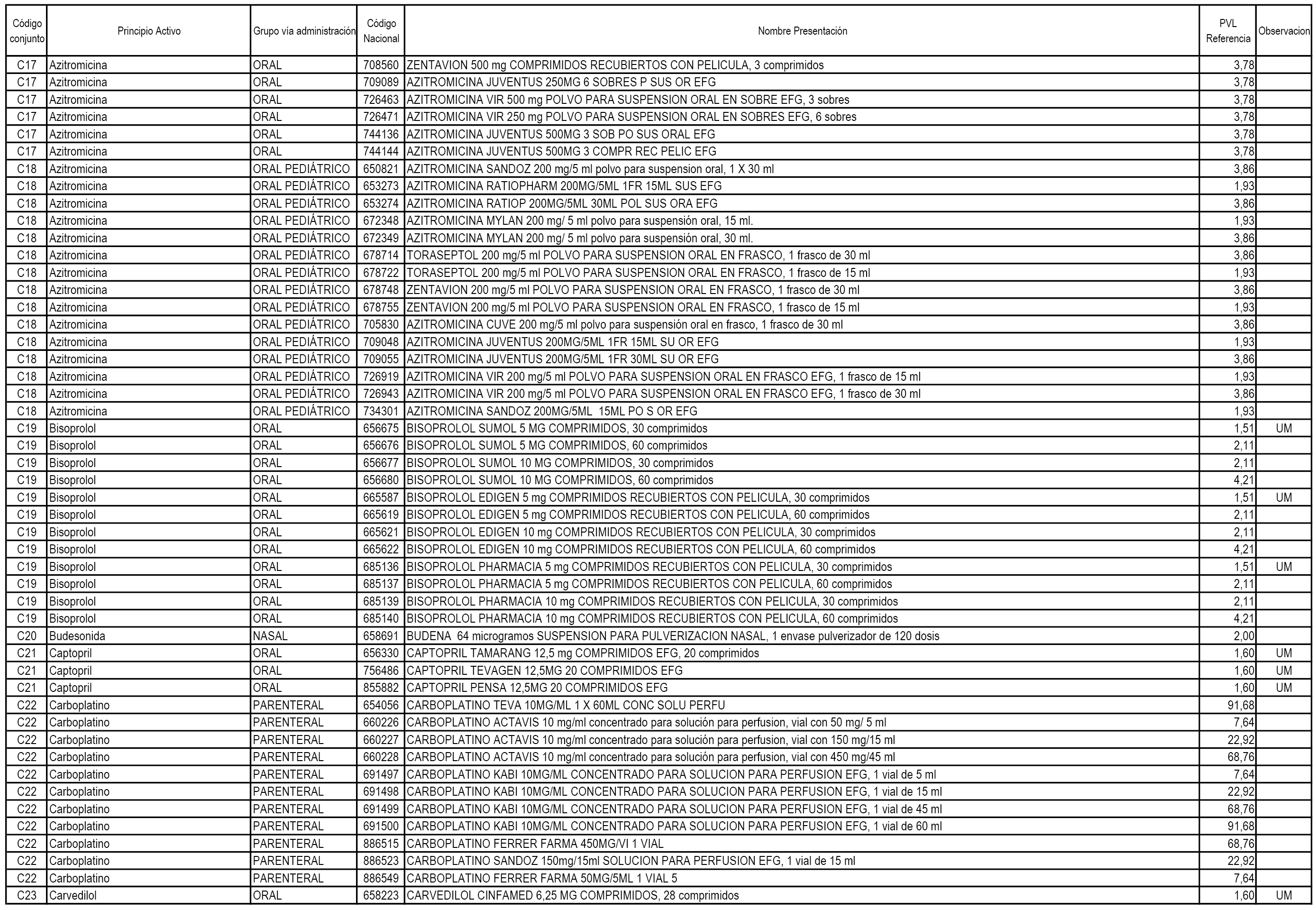 | Código conjunto | Principio Activo | Grupo vía administración | Código Nacional | Nombre Presentación | PVL Referencia | Observacion |
|---|---|---|---|---|---|---|
| C17 | Azitromicina | ORAL | 708560 | ZENTAVION 500 mg COMPRIMIDOS RECUBIERTOS CON PELICULA, 3 comprimidos | 3,78 | |
| C17 | Azitromicina | ORAL | 709089 | AZITROMICINA JUVENTUS 250MG 6 SOBRES P SUS OR EFG | 3,78 | |
| C17 | Azitromicina | ORAL | 726463 | AZITROMICINA VIR 500 mg POLVO PARA SUSPENSION ORAL EN SOBRE EFG, 3 sobres | 3,78 | |
| C17 | Azitromicina | ORAL | 726471 | AZITROMICINA VIR 250 mg POLVO PARA SUSPENSION ORAL EN SOBRES EFG, 6 sobres | 3,78 | |
| C17 | Azitromicina | ORAL | 744136 | AZITROMICINA JUVENTUS 500MG 3 SOB PO SUS ORAL EFG | 3,78 | |
| C17 | Azitromicina | ORAL | 744144 | AZITROMICINA JUVENTUS 500MG 3 COMPR REC PELIC EFG | 3,78 | |
| C18 | Azitromicina | ORAL PEDIÁTRICO | 650821 | AZITROMICINA SANDOZ 200 mg/5 ml polvo para suspension oral, 1 X 30 ml | 3,86 | |
| C18 | Azitromicina | ORAL PEDIÁTRICO | 653273 | AZITROMICINA RATIOPHARM 200MG/5ML 1FR 15ML SUS EFG | 1,93 | |
| C18 | Azitromicina | ORAL PEDIÁTRICO | 653274 | AZITROMICINA RATIOP 200MG/5ML 30ML POL SUS ORA EFG | 3,86 | |
| C18 | Azitromicina | ORAL PEDIÁTRICO | 672348 | AZITROMICINA MYLAN 200 mg/ 5 ml polvo para suspensión oral, 15 ml. | 1,93 | |
| C18 | Azitromicina | ORAL PEDIÁTRICO | 672349 | AZITROMICINA MYLAN 200 mg/ 5 ml polvo para suspensión oral, 30 ml. | 3,86 | |
| C18 | Azitromicina | ORAL PEDIÁTRICO | 678714 | TORASEPTOL 200 mg/5 ml POLVO PARA SUSPENSION ORAL EN FRASCO, 1 frasco de 30 ml | 3,86 | |
| C18 | Azitromicina | ORAL PEDIÁTRICO | 678722 | TORASEPTOL 200 mg/5 ml POLVO PARA SUSPENSION ORAL EN FRASCO, 1 frasco de 15 ml | 1,93 | |
| C18 | Azitromicina | ORAL PEDIÁTRICO | 678748 | ZENTAVION 200 mg/5 ml POLVO PARA SUSPENSION ORAL EN FRASCO, 1 frasco de 30 ml | 3,86 | |
| C18 | Azitromicina | ORAL PEDIÁTRICO | 678755 | ZENTAVION 200 mg/5 ml POLVO PARA SUSPENSION ORAL EN FRASCO, 1 frasco de 15 ml | 1,93 | |
| C18 | Azitromicina | ORAL PEDIÁTRICO | 705830 | AZITROMICINA CUVE 200 mg/5 ml polvo para suspensión oral en frasco, 1 frasco de 30 ml | 3,86 | |
| C18 | Azitromicina | ORAL PEDIÁTRICO | 709048 | AZITROMICINA JUVENTUS 200MG/5ML 1FR 15ML SU OR EFG | 1,93 | |
| C18 | Azitromicina | ORAL PEDIÁTRICO | 709055 | AZITROMICINA JUVENTUS 200MG/5ML 1FR 30ML SU OR EFG | 3,86 | |
| C18 | Azitromicina | ORAL PEDIÁTRICO | 726919 | AZITROMICINA VIR 200 mg/5 ml POLVO PARA SUSPENSION ORAL EN FRASCO EFG, 1 frasco de 15 ml | 1,93 | |
| C18 | Azitromicina | ORAL PEDIÁTRICO | 726943 | AZITROMICINA VIR 200 mg/5 ml POLVO PARA SUSPENSION ORAL EN FRASCO EFG, 1 frasco de 30 ml | 3,86 | |
| C18 | Azitromicina | ORAL PEDIÁTRICO | 734301 | AZITROMICINA SANDOZ 200MG/5ML 15ML PO S OR EFG | 1,93 | |
| C19 | Bisoprolol | ORAL | 656675 | BISOPROLOL SUMOL 5 MG COMPRIMIDOS, 30 comprimidos | 1,51 | UM |
| C19 | Bisoprolol | ORAL | 656676 | BISOPROLOL SUMOL 5 MG COMPRIMIDOS, 60 comprimidos | 2,11 | |
| C19 | Bisoprolol | ORAL | 656677 | BISOPROLOL SUMOL 10 MG COMPRIMIDOS, 30 comprimidos | 2,11 | |
| C19 | Bisoprolol | ORAL | 656680 | BISOPROLOL SUMOL 10 MG COMPRIMIDOS, 60 comprimidos | 4,21 | |
| C19 | Bisoprolol | ORAL | 665587 | BISOPROLOL EDIGEN 5 mg COMPRIMIDOS RECUBIERTOS CON PELICULA, 30 comprimidos | 1,51 | UM |
| C19 | Bisoprolol | ORAL | 665619 | BISOPROLOL EDIGEN 5 mg COMPRIMIDOS RECUBIERTOS CON PELICULA, 60 comprimidos | 2,11 | |
| C19 | Bisoprolol | ORAL | 665621 | BISOPROLOL EDIGEN 10 mg COMPRIMIDOS RECUBIERTOS CON PELICULA, 30 comprimidos | 2,11 | |
| C19 | Bisoprolol | ORAL | 665622 | BISOPROLOL EDIGEN 10 mg COMPRIMIDOS RECUBIERTOS CON PELICULA, 60 comprimidos | 4,21 | |
| C19 | Bisoprolol | ORAL | 685136 | BISOPROLOL PHARMACIA 5 mg COMPRIMIDOS RECUBIERTOS CON PELICULA, 30 comprimidos | 1,51 | UM |
| C19 | Bisoprolol | ORAL | 685137 | BISOPROLOL PHARMACIA 5 mg COMPRIMIDOS RECUBIERTOS CON PELICULA, 60 comprimidos | 2,11 | |
| C19 | Bisoprolol | ORAL | 685139 | BISOPROLOL PHARMACIA 10 mg COMPRIMIDOS RECUBIERTOS CON PELICULA, 30 comprimidos | 2,11 | |
| C19 | Bisoprolol | ORAL | 685140 | BISOPROLOL PHARMACIA 10 mg COMPRIMIDOS RECUBIERTOS CON PELICULA, 60 comprimidos | 4,21 | |
| C20 | Budesonida | NASAL | 658691 | BUDENA 64 microgramos SUSPENSION PARA PULVERIZACION NASAL, 1 envase pulverizador de 120 dosis | 2,00 | |
| C21 | Captopril | ORAL | 656330 | CAPTOPRIL TAMARANG 12,5 mg COMPRIMIDOS EFG, 20 comprimidos | 1,60 | UM |
| C21 | Captopril | ORAL | 756486 | CAPTOPRIL TEVAGEN 12,5MG 20 COMPRIMIDOS EFG | 1,60 | UM |
| C21 | Captopril | ORAL | 855882 | CAPTOPRIL PENSA 12,5MG 20 COMPRIMIDOS EFG | 1,60 | UM |
| C22 | Carboplatino | PARENTERAL | 654056 | CARBOPLATINO TEVA 10MG/ML 1 X 60ML CONC SOLU PERFU | 91,68 | |
| C22 | Carboplatino | PARENTERAL | 660226 | CARBOPLATINO ACTAVIS 10 mg/ml concentrado para solución para perfusion, vial con 50 mg/ 5 ml | 7,64 | |
| C22 | Carboplatino | PARENTERAL | 660227 | CARBOPLATINO ACTAVIS 10 mg/ml concentrado para solución para perfusion, vial con 150 mg/15 ml | 22,92 | |
| C22 | Carboplatino | PARENTERAL | 660228 | CARBOPLATINO ACTAVIS 10 mg/ml concentrado para solución para perfusion, vial con 450 mg/45 ml | 68,76 | |
| C22 | Carboplatino | PARENTERAL | 691497 | CARBOPLATINO KABI 10MG/ML CONCENTRADO PARA SOLUCION PARA PERFUSION EFG, 1 vial de 5 ml | 7,64 | |
| C22 | Carboplatino | PARENTERAL | 691498 | CARBOPLATINO KABI 10MG/ML CONCENTRADO PARA SOLUCION PARA PERFUSION EFG, 1 vial de 15 ml | 22,92 | |
| C22 | Carboplatino | PARENTERAL | 691499 | CARBOPLATINO KABI 10MG/ML CONCENTRADO PARA SOLUCION PARA PERFUSION EFG, 1 vial de 45 ml | 68,76 | |
| C22 | Carboplatino | PARENTERAL | 691500 | CARBOPLATINO KABI 10MG/ML CONCENTRADO PARA SOLUCION PARA PERFUSION EFG, 1 vial de 60 ml | 91,68 | |
| C22 | Carboplatino | PARENTERAL | 886515 | CARBOPLATINO FERRER FARMA 450MG/VI 1 VIAL | 68,76 | |
| C22 | Carboplatino | PARENTERAL | 886523 | CARBOPLATINO SANDOZ 150mg/15ml SOLUCION PARA PERFUSION EFG, 1 vial de 15 ml | 22,92 | |
| C22 | Carboplatino | PARENTERAL | 886549 | CARBOPLATINO FERRER FARMA 50MG/5ML 1 VIAL 5 | 7,64 | |
| C23 | Carvedilol | ORAL | 658223 | CARVEDILOL CINFAMED 6,25 MG COMPRIMIDOS, 28 comprimidos | 1,60 | UM |